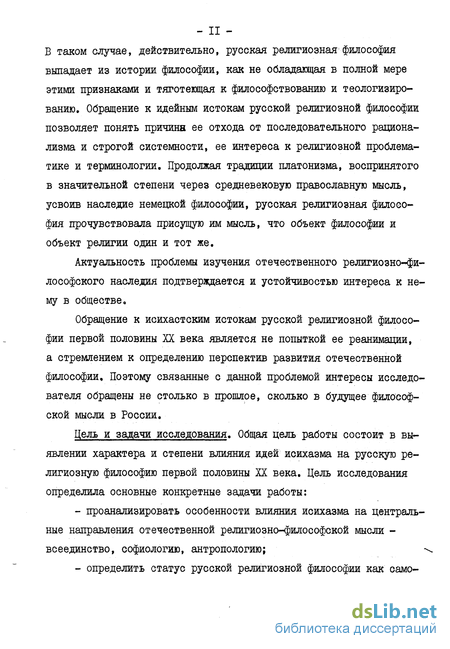 - II -

В таком случае, действительно, русская религиозная философия выпадает из истории философии, как не обладающая в полной мере этими признаками и тяготеющая к философствованию и теологизированию. Обращение к идейным истокам русской религиозной философии позволяет понять причины ее отхода от последовательного рационализма и строгой системности, ее интереса к религиозной проблематике и терминологии. Продолжая традиции платонизма, воспринятого в значительной степени через средневековую православную мысль, усвоив наследие немецкой философии, русская религиозная философия прочувствовала присущую им мысль, что объект философии и объект религии один и тот же.

Актуальность проблемы изучения отечественного религиозно-философского наследия подтверждается и устойчивостью интереса к нему в обществе.

Обращение к исихастским истокам русской религиозной философии первой половины XX века является не попыткой ее реанимации, а стремлением к определению перспектив развития отечественной философии. Поэтому связанные с данной проблемой интересы исследователя обращены не столько в прошлое, сколько в будущее философской мысли в России.

Цель и задачи исследования. Общая цель работы состоит в выявлении характера и степени влияния идей исихазма на русскую религиозную философию первой половины XX века. Цель исследования определила основные конкретные задачи работы:

- проанализировать особенности влияния исихазма на центральные направления отечественной религиозно-философской мысли - всеединство, софиологию, антропологию;

- определить статус русской религиозной философии как само-

dsLib.net
библиотека диссертаций